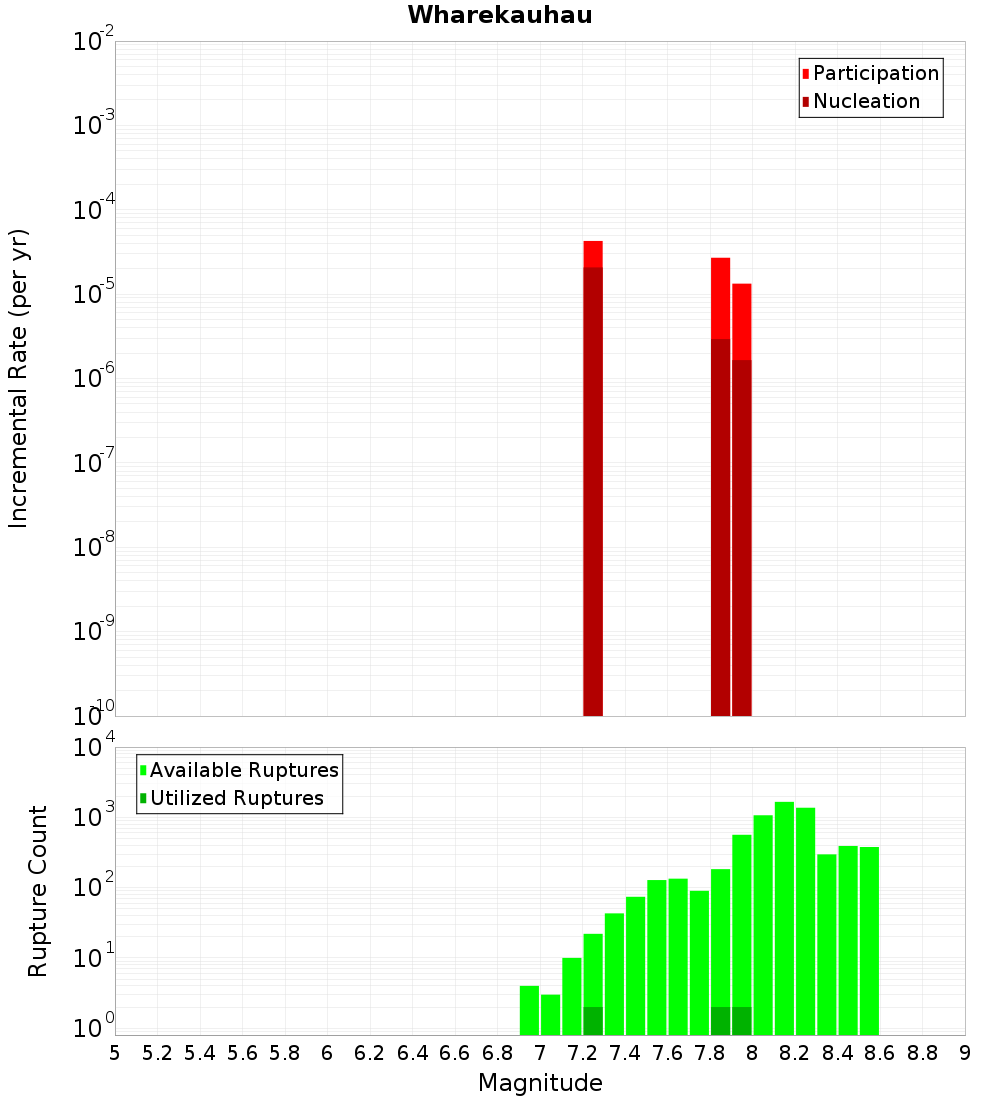 Wharekauhau

Participation
Nucleation

Incremental Rate (per yr)

$10^{-2}$
$10^{-3}$
$10^{-4}$
$10^{-5}$
$10^{-6}$
$10^{-7}$
$10^{-8}$
$10^{-9}$
$10^{-10}$

Available Ruptures
Utilized Ruptures

Rupture Count

$10^{4}$
$10^{3}$
$10^{2}$
$10^{1}$
$10^{0}$

5 5.2 5.4 5.6 5.8 6 6.2 6.4 6.6 6.8 7 7.2 7.4 7.6 7.8 8 8.2 8.4 8.6 8.8 9

Magnitude